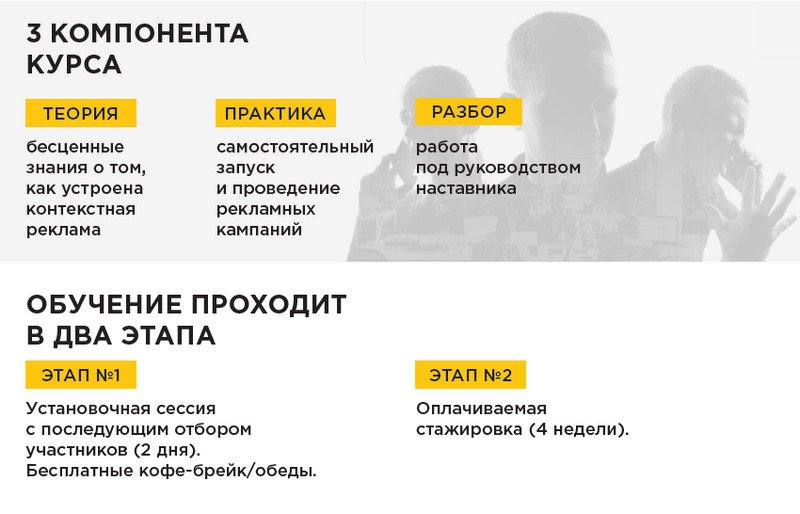 3 КОМПОНЕНТА КУРСА

ТЕОРИЯ

бесценные знания о том, как устроена контекстная реклама

ПРАКТИКА

самостоятельный запуск и проведение рекламных кампаний

РАЗБОР

работа под руководством наставника

ОБУЧЕНИЕ ПРОХОДИТ В ДВА ЭТАПА

ЭТАП №1

Установочная сессия с последующим отбором участников (2 дня). Бесплатные кофе-брейк/обеды.

ЭТАП №2

Оплачиваемая стажировка (4 недели).